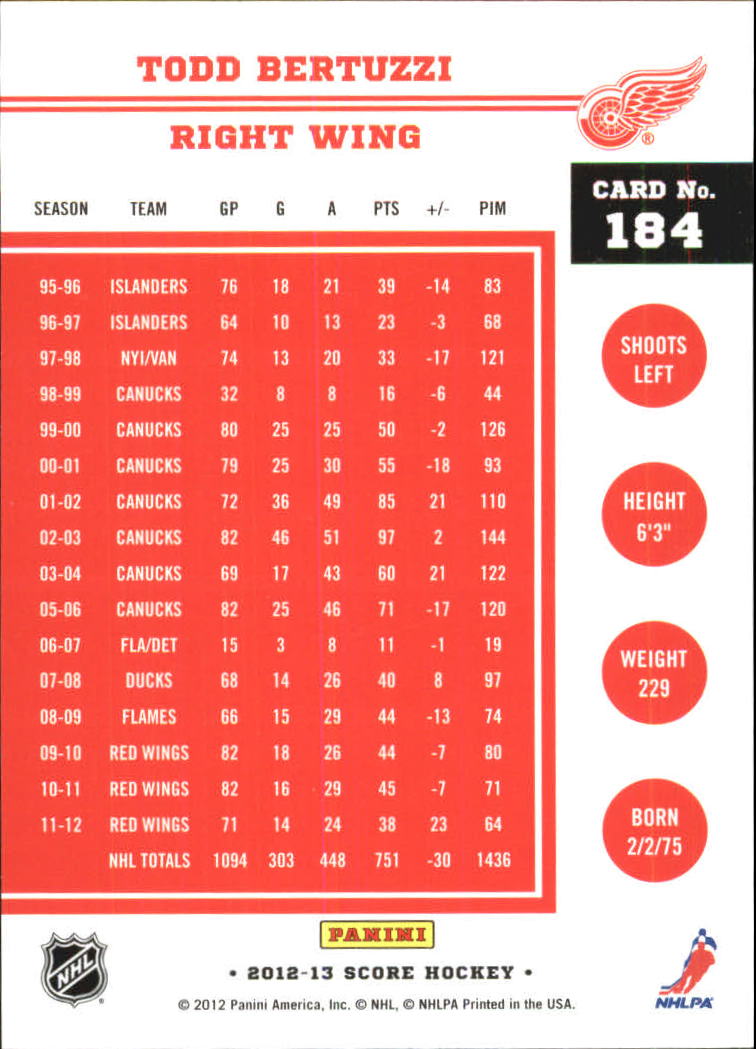 TODD BERTUZZI

RIGHT WING

CARD No.
184

| SEASON | TEAM | GP | G | A | PTS | +/- | PIM |
|---|---|---|---|---|---|---|---|
| 95-96 | ISLANDERS | 76 | 18 | 21 | 39 | -14 | 83 |
| 96-97 | ISLANDERS | 64 | 10 | 13 | 23 | -3 | 68 |
| 97-98 | NYI/VAN | 74 | 13 | 20 | 33 | -17 | 121 |
| 98-99 | CANUCKS | 32 | 8 | 8 | 16 | -6 | 44 |
| 99-00 | CANUCKS | 80 | 25 | 25 | 50 | -2 | 126 |
| 00-01 | CANUCKS | 79 | 25 | 30 | 55 | -18 | 93 |
| 01-02 | CANUCKS | 72 | 36 | 49 | 85 | 21 | 110 |
| 02-03 | CANUCKS | 82 | 46 | 51 | 97 | 2 | 144 |
| 03-04 | CANUCKS | 69 | 17 | 43 | 60 | 21 | 122 |
| 05-06 | CANUCKS | 82 | 25 | 46 | 71 | -17 | 120 |
| 06-07 | FLA/DET | 15 | 3 | 8 | 11 | -1 | 19 |
| 07-08 | DUCKS | 68 | 14 | 26 | 40 | 8 | 97 |
| 08-09 | FLAMES | 66 | 15 | 29 | 44 | -13 | 74 |
| 09-10 | RED WINGS | 82 | 18 | 26 | 44 | -7 | 80 |
| 10-11 | RED WINGS | 82 | 16 | 29 | 45 | -7 | 71 |
| 11-12 | RED WINGS | 71 | 14 | 24 | 38 | 23 | 64 |
|  | NHL TOTALS | 1094 | 303 | 448 | 751 | -30 | 1436 |

SHOOTS LEFT

HEIGHT 6'3"

WEIGHT 229

BORN 2/2/75

NHL

PANINI

• 2012-13 SCORE HOCKEY •

© 2012 Panini America, Inc. © NHL, © NHLPA Printed in the USA.

NHLPA